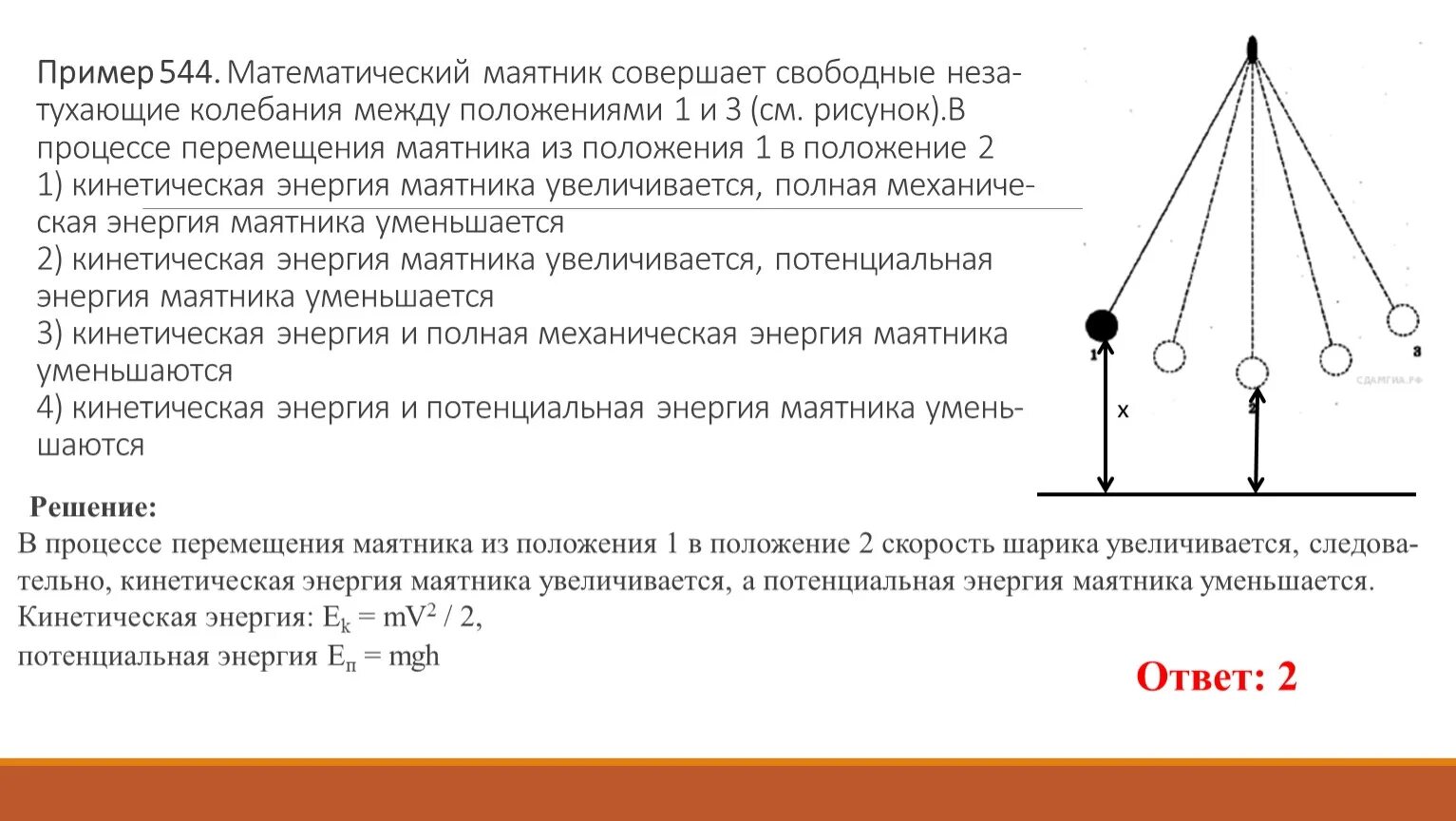 Пример 544. Математический маятник совершает свободные незатухающие колебания между положениями 1 и 3 (см. рисунок).В процессе перемещения маятника из положения 1 в положение 2
1) кинетическая энергия маятника увеличивается, полная механическая энергия маятника уменьшается
2) кинетическая энергия маятника увеличивается, потенциальная энергия маятника уменьшается
3) кинетическая энергия и полная механическая энергия маятника уменьшаются
4) кинетическая энергия и потенциальная энергия маятника уменьшаются

1
2
3
x
СДАМГИА.РФ

Решение:
В процессе перемещения маятника из положения 1 в положение 2 скорость шарика увеличивается, следовательно, кинетическая энергия маятника увеличивается, а потенциальная энергия маятника уменьшается.
Кинетическая энергия: $E_k = mV^2 / 2$,
потенциальная энергия $E_п = mgh$

Ответ: 2